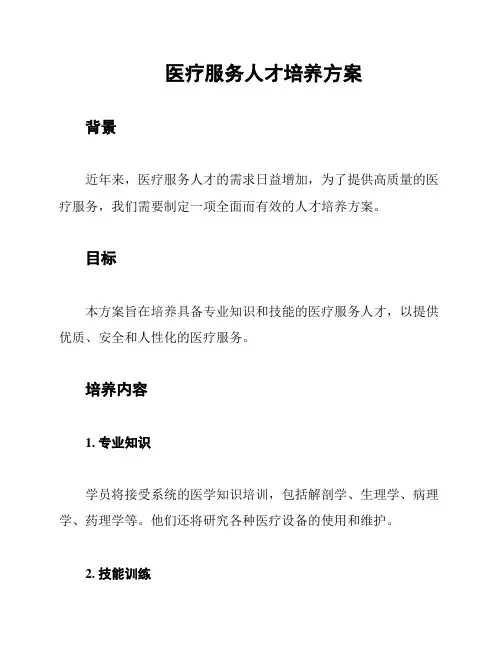 医疗服务人才培养方案

背景

近年来，医疗服务人才的需求日益增加，为了提供高质量的医疗服务，我们需要制定一项全面而有效的人才培养方案。

目标

本方案旨在培养具备专业知识和技能的医疗服务人才，以提供优质、安全和人性化的医疗服务。

培养内容

1. 专业知识

学员将接受系统的医学知识培训，包括解剖学、生理学、病理学、药理学等。他们还将研究各种医疗设备的使用和维护。

2. 技能训练